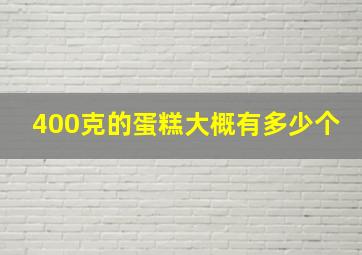 400克的蛋糕大概有多少个